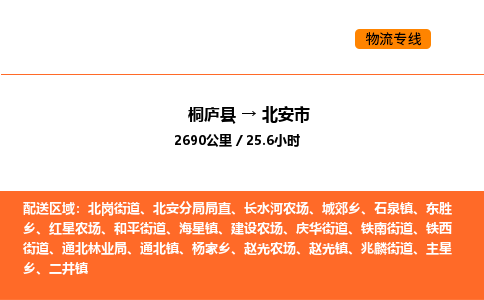 物流专线

桐庐县 → 北安市

2690公里 / 25.6小时

配送区域：北岗街道、北安分局局直、长水河农场、城郊乡、石泉镇、东胜乡、红星农场、和平街道、海星镇、建设农场、庆华街道、铁南街道、铁西街道、通北林业局、通北镇、杨家乡、赵光农场、赵光镇、兆麟街道、主星乡、二井镇